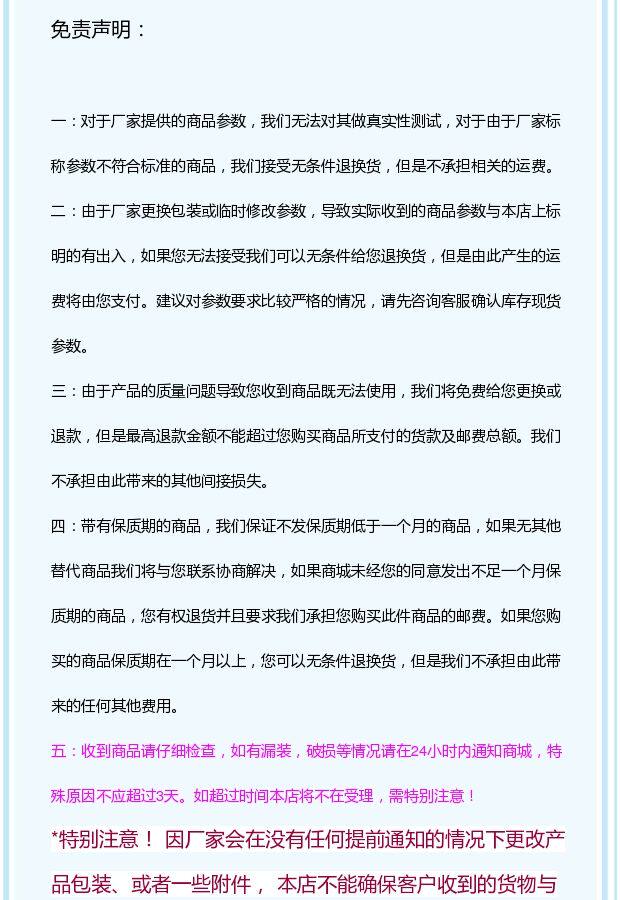 免责声明：

一：对于厂家提供的商品参数，我们无法对其做真实性测试，对于由于厂家标称参数不符合标准的商品，我们接受无条件退换货，但是不承担相关的运费。

二：由于厂家更换包装或临时修改参数，导致实际收到的商品参数与本店上标明的有出入，如果您无法接受我们可以无条件给您退换货，但是由此产生的运费将由您支付。建议对参数要求比较严格的情况，请先咨询客服确认库存现货参数。

三：由于产品的质量问题导致您收到商品既无法使用，我们将免费给您更换或退款，但是最高退款金额不能超过您购买商品所支付的货款及邮费总额。我们不承担由此带来的其他间接损失。

四：带有保质期的商品，我们保证不发保质期低于一个月的商品，如果无其他替代商品我们将与您联系协商解决，如果商城未经您的同意发出不足一个月保质期的商品，您有权退货并且要求我们承担您购买此件商品的邮费。如果您购买的商品保质期在一个月以上，您可以无条件退换货，但是我们不承担由此带来的任何其他费用。

五：收到商品请仔细检查，如有漏装，破损等情况请在24小时内通知商城，特殊原因不应超过3天。如超过时间本店将不在受理，需特别注意！

*特别注意！ 因厂家会在没有任何提前通知的情况下更改产品包装、或者一些附件， 本店不能确保客户收到的货物与